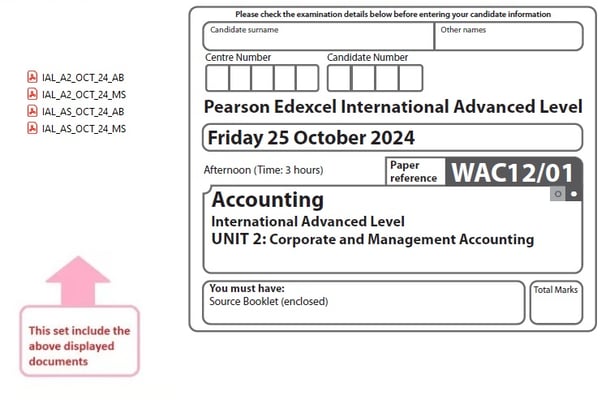 IAL_A2_OCT_24_AB
IAL_A2_OCT_24_MS
IAL_AS_OCT_24_AB
IAL_AS_OCT_24_MS

This set include the above displayed documents

Please check the examination details below before entering your candidate information

Candidate surname

Other names

Centre Number

Candidate Number

Pearson Edexcel International Advanced Level

Friday 25 October 2024

Afternoon (Time: 3 hours)

Paper reference

WAC12/01

Accounting
International Advanced Level
UNIT 2: Corporate and Management Accounting

You must have:
Source Booklet (enclosed)

Total Marks